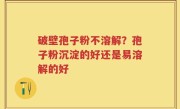 破壁孢子粉不溶解？孢子粉沉淀的好还是易溶解的好